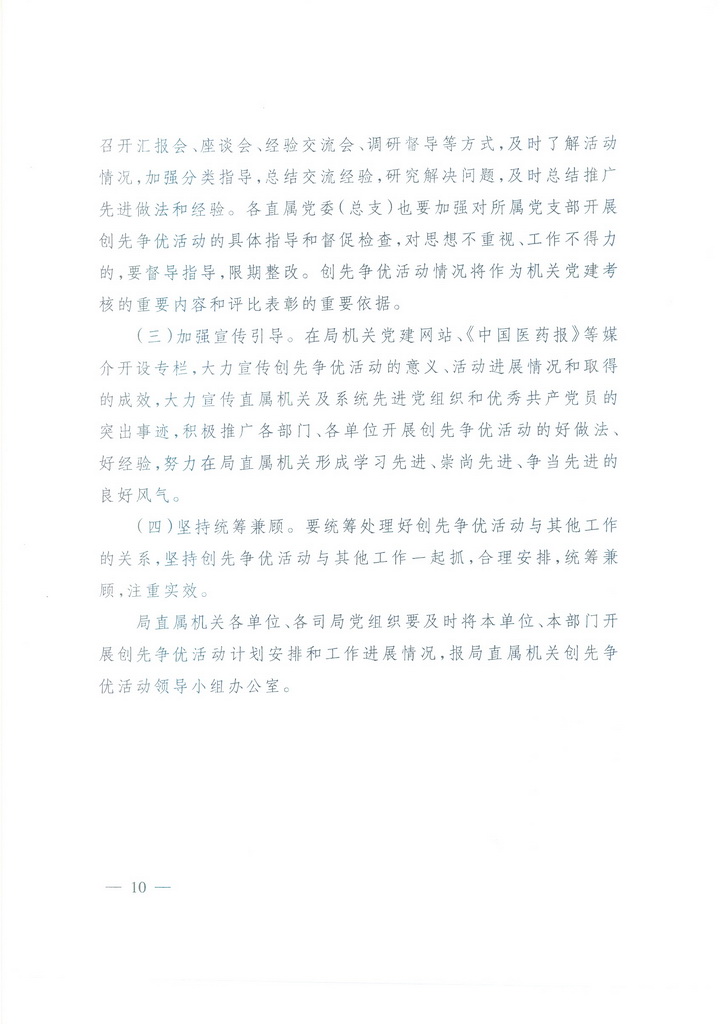 召开汇报会、座谈会、经验交流会、调研督导等方式，及时了解活动情况，加强分类指导，总结交流经验，研究解决问题，及时总结推广先进做法和经验。各直属党委（总支）也要加强对所属党支部开展创先争优活动的具体指导和督促检查，对思想不重视、工作不得力的，要督导指导，限期整改。创先争优活动情况将作为机关党建考核的重要内容和评比表彰的重要依据。

（三）加强宣传引导。在局机关党建网站、《中国医药报》等媒介开设专栏，大力宣传创先争优活动的意义、活动进展情况和取得的成效，大力宣传直属机关及系统先进党组织和优秀共产党员的突出事迹，积极推广各部门、各单位开展创先争优活动的好做法、好经验，努力在局直属机关形成学习先进、崇尚先进、争当先进的良好风气。

（四）坚持统筹兼顾。要统筹处理好创先争优活动与其他工作的关系，坚持创先争优活动与其他工作一起抓，合理安排，统筹兼顾，注重实效。

局直属机关各单位、各司局党组织要及时将本单位、本部门开展创先争优活动计划安排和工作进展情况，报局直属机关创先争优活动领导小组办公室。

— 10 —